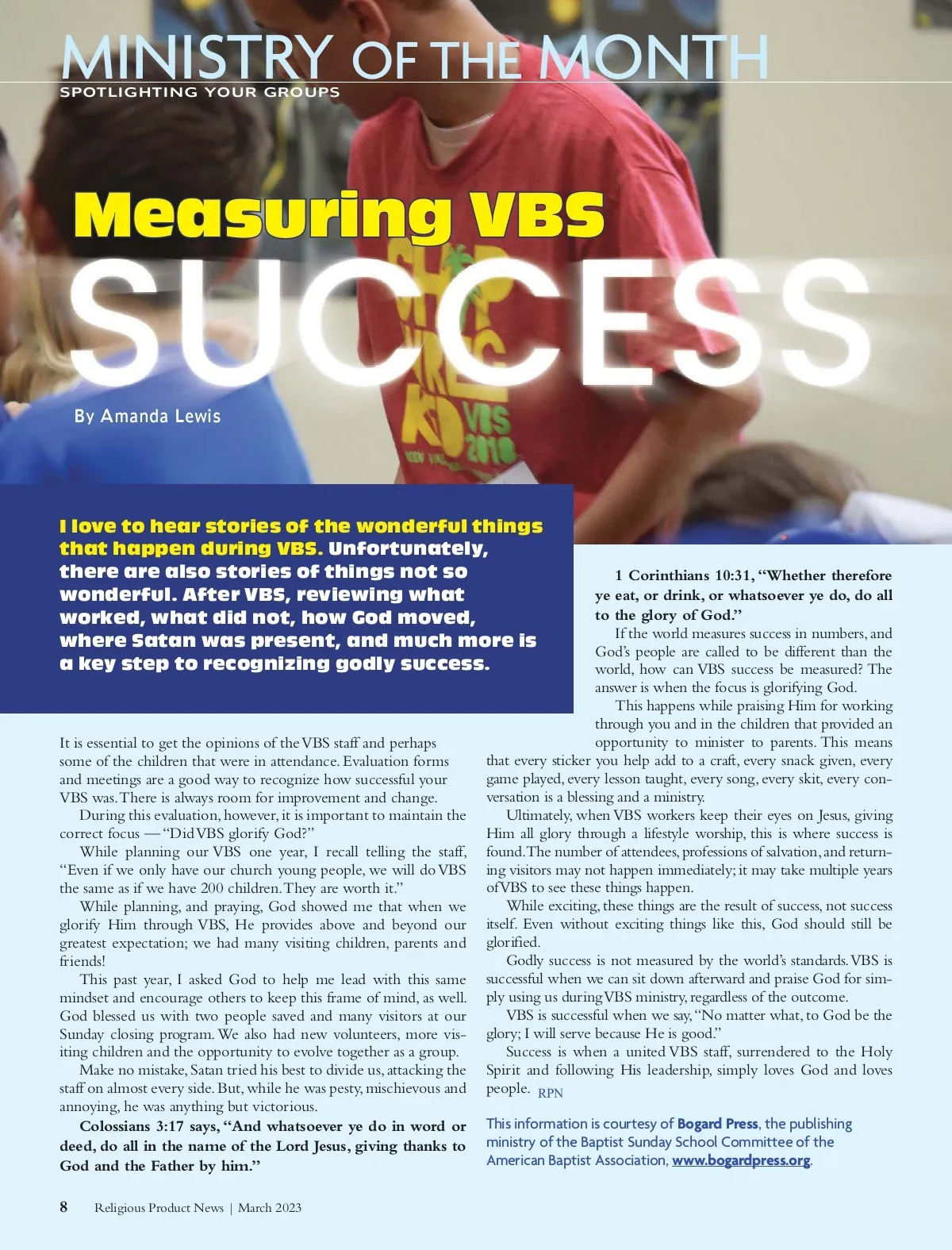 MINISTRY OF THE MONTH
SPOTLIGHTING YOUR GROUPS

Measuring VBS
SUCCESS

By Amanda Lewis

I love to hear stories of the wonderful things that happen during VBS. Unfortunately, there are also stories of things not so wonderful. After VBS, reviewing what worked, what did not, how God moved, where Satan was present, and much more is a key step to recognizing godly success.

It is essential to get the opinions of the VBS staff and perhaps some of the children that were in attendance. Evaluation forms and meetings are a good way to recognize how successful your VBS was. There is always room for improvement and change.

During this evaluation, however, it is important to maintain the correct focus — "Did VBS glorify God?"

While planning our VBS one year, I recall telling the staff, "Even if we only have our church young people, we will do VBS the same as if we have 200 children. They are worth it."

While planning, and praying, God showed me that when we glorify Him through VBS, He provides above and beyond our greatest expectation; we had many visiting children, parents and friends!

This past year, I asked God to help me lead with this same mindset and encourage others to keep this frame of mind, as well. God blessed us with two people saved and many visitors at our Sunday closing program. We also had new volunteers, more visiting children and the opportunity to evolve together as a group.

Make no mistake, Satan tried his best to divide us, attacking the staff on almost every side. But, while he was pesty, mischievous and annoying, he was anything but victorious.

Colossians 3:17 says, "And whatsoever ye do in word or deed, do all in the name of the Lord Jesus, giving thanks to God and the Father by him."

1 Corinthians 10:31, "Whether therefore ye eat, or drink, or whatsoever ye do, do all to the glory of God."

If the world measures success in numbers, and God's people are called to be different than the world, how can VBS success be measured? The answer is when the focus is glorifying God.

This happens while praising Him for working through you and in the children that provided an opportunity to minister to parents. This means that every sticker you help add to a craft, every snack given, every game played, every lesson taught, every song, every skit, every conversation is a blessing and a ministry.

Ultimately, when VBS workers keep their eyes on Jesus, giving Him all glory through a lifestyle worship, this is where success is found. The number of attendees, professions of salvation, and returning visitors may not happen immediately; it may take multiple years of VBS to see these things happen.

While exciting, these things are the result of success, not success itself. Even without exciting things like this, God should still be glorified.

Godly success is not measured by the world's standards. VBS is successful when we can sit down afterward and praise God for simply using us during VBS ministry, regardless of the outcome.

VBS is successful when we say, "No matter what, to God be the glory; I will serve because He is good."

Success is when a united VBS staff, surrendered to the Holy Spirit and following His leadership, simply loves God and loves people. RPN

This information is courtesy of Bogard Press, the publishing ministry of the Baptist Sunday School Committee of the American Baptist Association, www.bogardpress.org.

8 Religious Product News | March 2023